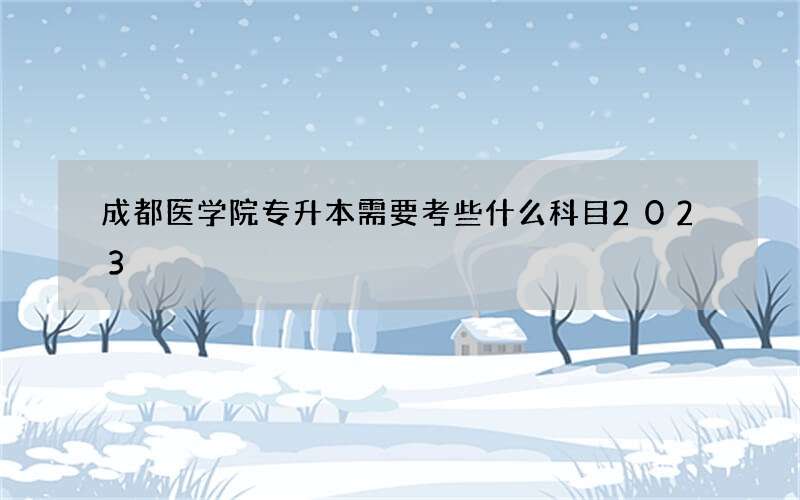 成都医学院专升本需要考些什么科目2023